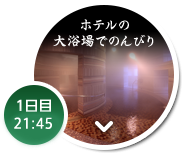 ホテルの
大浴場でのんびり

1日目
21:45